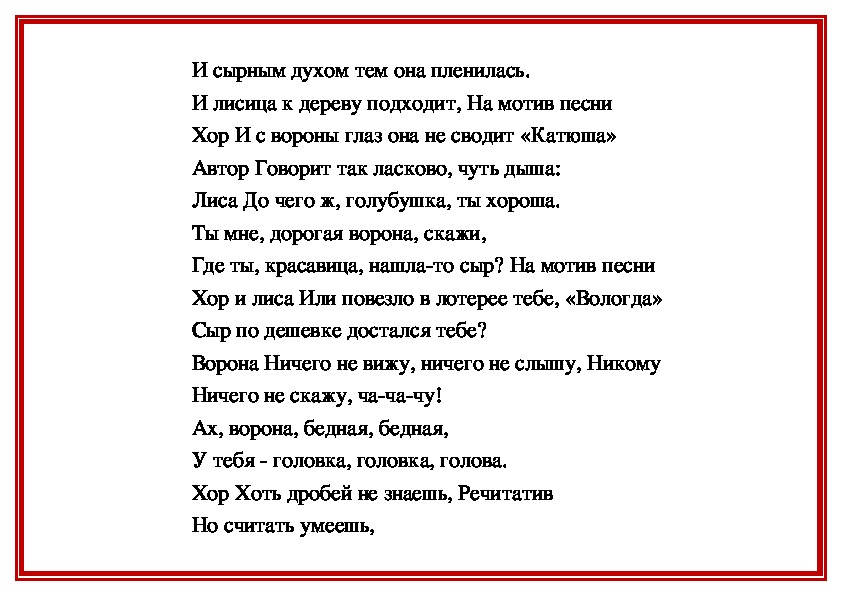 И сырным духом тем она пленилась.
И лисица к дереву подходит, На мотив песни
Хор И с вороны глаз она не сводит «Катюша»
Автор Говорит так ласково, чуть дыша:
Лиса До чего ж, голубушка, ты хороша.
Ты мне, дорогая ворона, скажи,
Где ты, красавица, нашла-то сыр? На мотив песни
Хор и лиса Или повезло в лотерее тебе, «Вологда»
Сыр по дешевке достался тебе?
Ворона Ничего не вижу, ничего не слышу, Никому
Ничего не скажу, ча-ча-чу!
Ах, ворона, бедная, бедная,
У тебя - головка, головка, голова.
Хор Хоть дробей не знаешь, Речитатив
Но считать умеешь,